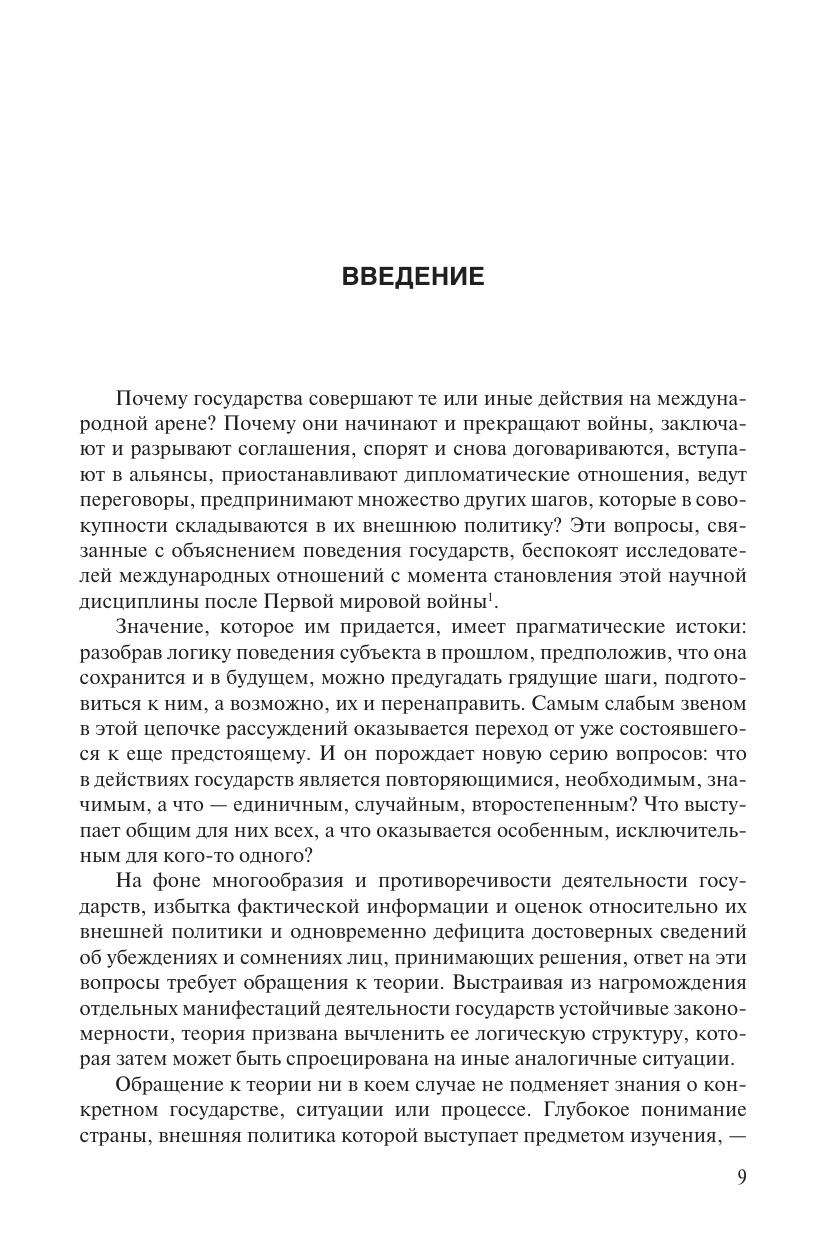 ВВЕДЕНИЕ

Почему государства совершают те или иные действия на международной арене? Почему они начинают и прекращают войны, заключают и разрывают соглашения, спорят и снова договариваются, вступают в альянсы, приостанавливают дипломатические отношения, ведут переговоры, предпринимают множество других шагов, которые в совокупности складываются в их внешнюю политику? Эти вопросы, связанные с объяснением поведения государств, беспокоят исследователей международных отношений с момента становления этой научной дисциплины после Первой мировой войны$^1$.

Значение, которое им придается, имеет прагматические истоки: разобрав логику поведения субъекта в прошлом, предположив, что она сохранится и в будущем, можно предугадать грядущие шаги, подготовиться к ним, а возможно, их и перенаправить. Самым слабым звеном в этой цепочке рассуждений оказывается переход от уже состоявшегося к еще предстоящему. И он порождает новую серию вопросов: что в действиях государств является повторяющимися, необходимым, значимым, а что — единичным, случайным, второстепенным? Что выступает общим для них всех, а что оказывается особенным, исключительным для кого-то одного?

На фоне многообразия и противоречивости деятельности государств, избытка фактической информации и оценок относительно их внешней политики и одновременно дефицита достоверных сведений об убеждениях и сомнениях лиц, принимающих решения, ответ на эти вопросы требует обращения к теории. Выстраивая из нагромождения отдельных манифестаций деятельности государств устойчивые закономерности, теория призвана вычленить ее логическую структуру, которая затем может быть спроецирована на иные аналогичные ситуации.

Обращение к теории ни в коем случае не подменяет знания о конкретном государстве, ситуации или процессе. Глубокое понимание страны, внешняя политика которой выступает предметом изучения, —

9